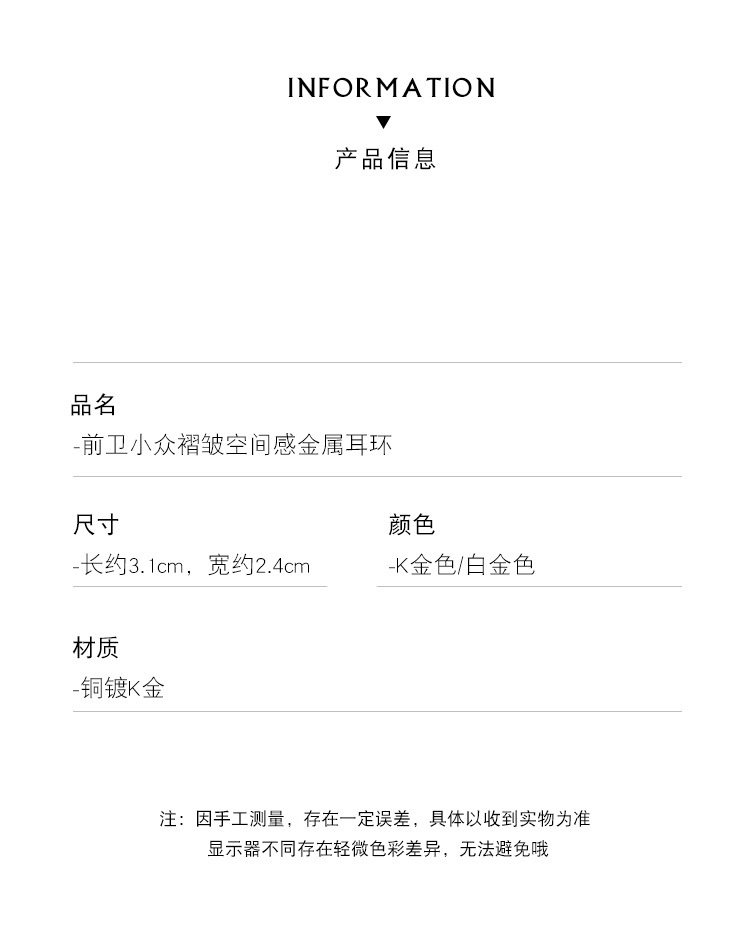 INFORMATION
▼
产品信息

品名
-前卫小众褶皱空间感金属耳环

尺寸
-长约3.1cm，宽约2.4cm

颜色
-K金色/白金色

材质
-铜镀K金

注：因手工测量，存在一定误差，具体以收到实物为准
显示器不同存在轻微色彩差异，无法避免哦